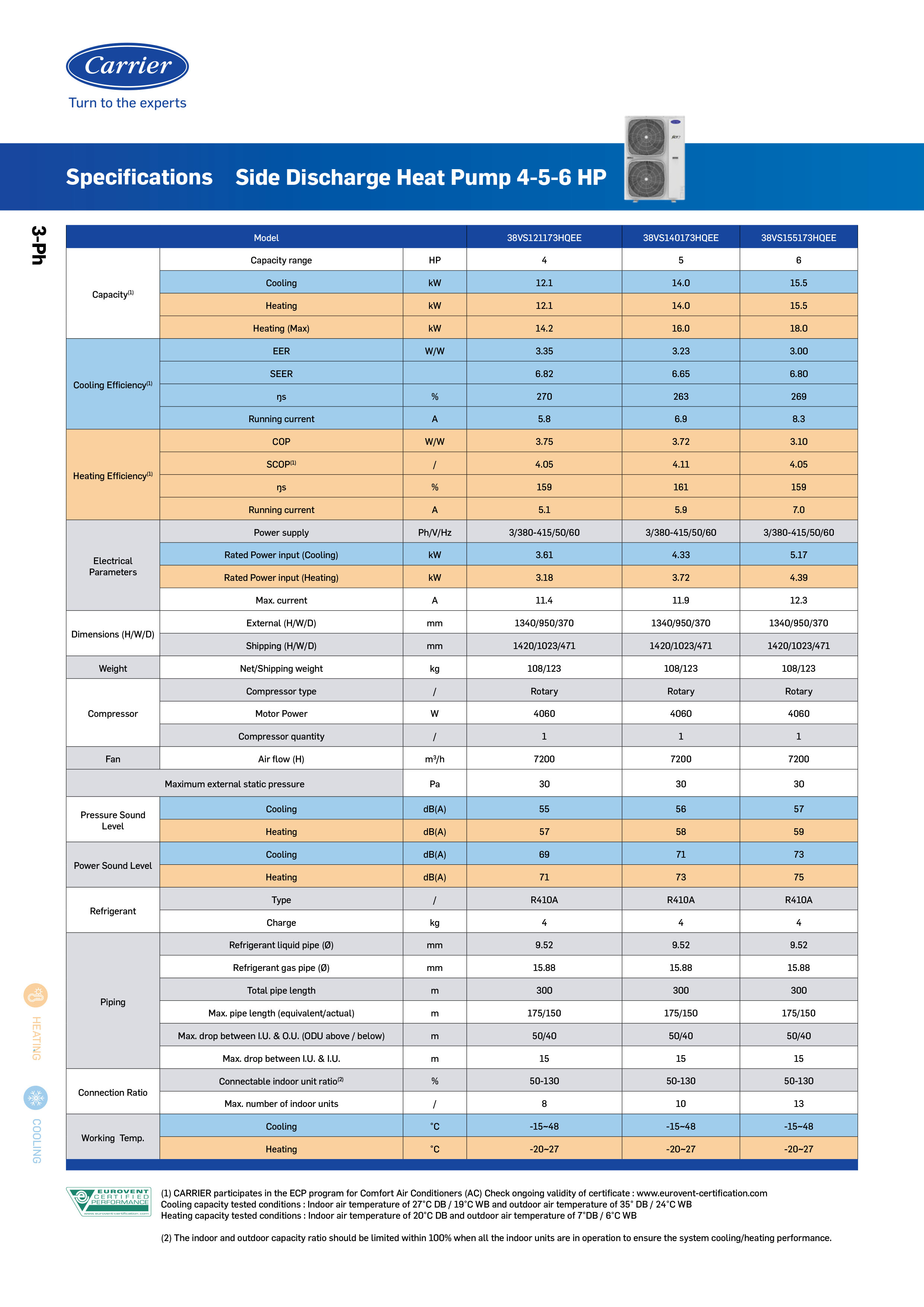 Carrier
Turn to the experts

Specifications Side Discharge Heat Pump 4-5-6 HP

3-Ph

| Model | | | 38VS121173HQEE | 38VS140173HQEE | 38VS155173HQEE |
|---|---|---|---|---|---|
| Capacity$^{(1)}$ | Capacity range | HP | 4 | 5 | 6 |
| | Cooling | kW | 12.1 | 14.0 | 15.5 |
| | Heating | kW | 12.1 | 14.0 | 15.5 |
| | Heating (Max) | kW | 14.2 | 16.0 | 18.0 |
| Cooling Efficiency$^{(1)}$ | EER | W/W | 3.35 | 3.23 | 3.00 |
| | SEER | | 6.82 | 6.65 | 6.80 |
| | ηs | % | 270 | 263 | 269 |
| | Running current | A | 5.8 | 6.9 | 8.3 |
| Heating Efficiency$^{(1)}$ | COP | W/W | 3.75 | 3.72 | 3.10 |
| | SCOP$^{(1)}$ | / | 4.05 | 4.11 | 4.05 |
| | ηs | % | 159 | 161 | 159 |
| | Running current | A | 5.1 | 5.9 | 7.0 |
| Electrical Parameters | Power supply | Ph/V/Hz | 3/380-415/50/60 | 3/380-415/50/60 | 3/380-415/50/60 |
| | Rated Power input (Cooling) | kW | 3.61 | 4.33 | 5.17 |
| | Rated Power input (Heating) | kW | 3.18 | 3.72 | 4.39 |
| | Max. current | A | 11.4 | 11.9 | 12.3 |
| Dimensions (H/W/D) | External (H/W/D) | mm | 1340/950/370 | 1340/950/370 | 1340/950/370 |
| | Shipping (H/W/D) | mm | 1420/1023/471 | 1420/1023/471 | 1420/1023/471 |
| Weight | Net/Shipping weight | kg | 108/123 | 108/123 | 108/123 |
| Compressor | Compressor type | / | Rotary | Rotary | Rotary |
| | Motor Power | W | 4060 | 4060 | 4060 |
| | Compressor quantity | / | 1 | 1 | 1 |
| Fan | Air flow (H) | m³/h | 7200 | 7200 | 7200 |
| Maximum external static pressure | | Pa | 30 | 30 | 30 |
| Pressure Sound Level | Cooling | dB(A) | 55 | 56 | 57 |
| | Heating | dB(A) | 57 | 58 | 59 |
| Power Sound Level | Cooling | dB(A) | 69 | 71 | 73 |
| | Heating | dB(A) | 71 | 73 | 75 |
| Refrigerant | Type | / | R410A | R410A | R410A |
| | Charge | kg | 4 | 4 | 4 |
| Piping | Refrigerant liquid pipe (Ø) | mm | 9.52 | 9.52 | 9.52 |
| | Refrigerant gas pipe (Ø) | mm | 15.88 | 15.88 | 15.88 |
| | Total pipe length | m | 300 | 300 | 300 |
| | Max. pipe length (equivalent/actual) | m | 175/150 | 175/150 | 175/150 |
| | Max. drop between I.U. & O.U. (ODU above / below) | m | 50/40 | 50/40 | 50/40 |
| | Max. drop between I.U. & I.U. | m | 15 | 15 | 15 |
| Connection Ratio | Connectable indoor unit ratio$^{(2)}$ | % | 50-130 | 50-130 | 50-130 |
| | Max. number of indoor units | / | 8 | 10 | 13 |
| Working Temp. | Cooling | °C | -15~48 | -15~48 | -15~48 |
| | Heating | °C | -20~27 | -20~27 | -20~27 |

HEATING
COOLING

EUROVENT CERTIFIED PERFORMANCE www.eurovent-certification.com

(1) CARRIER participates in the ECP program for Comfort Air Conditioners (AC) Check ongoing validity of certificate : www.eurovent-certification.com
Cooling capacity tested conditions : Indoor air temperature of 27°C DB / 19°C WB and outdoor air temperature of 35° DB / 24°C WB
Heating capacity tested conditions : Indoor air temperature of 20°C DB and outdoor air temperature of 7°DB / 6°C WB

(2) The indoor and outdoor capacity ratio should be limited within 100% when all the indoor units are in operation to ensure the system cooling/heating performance.